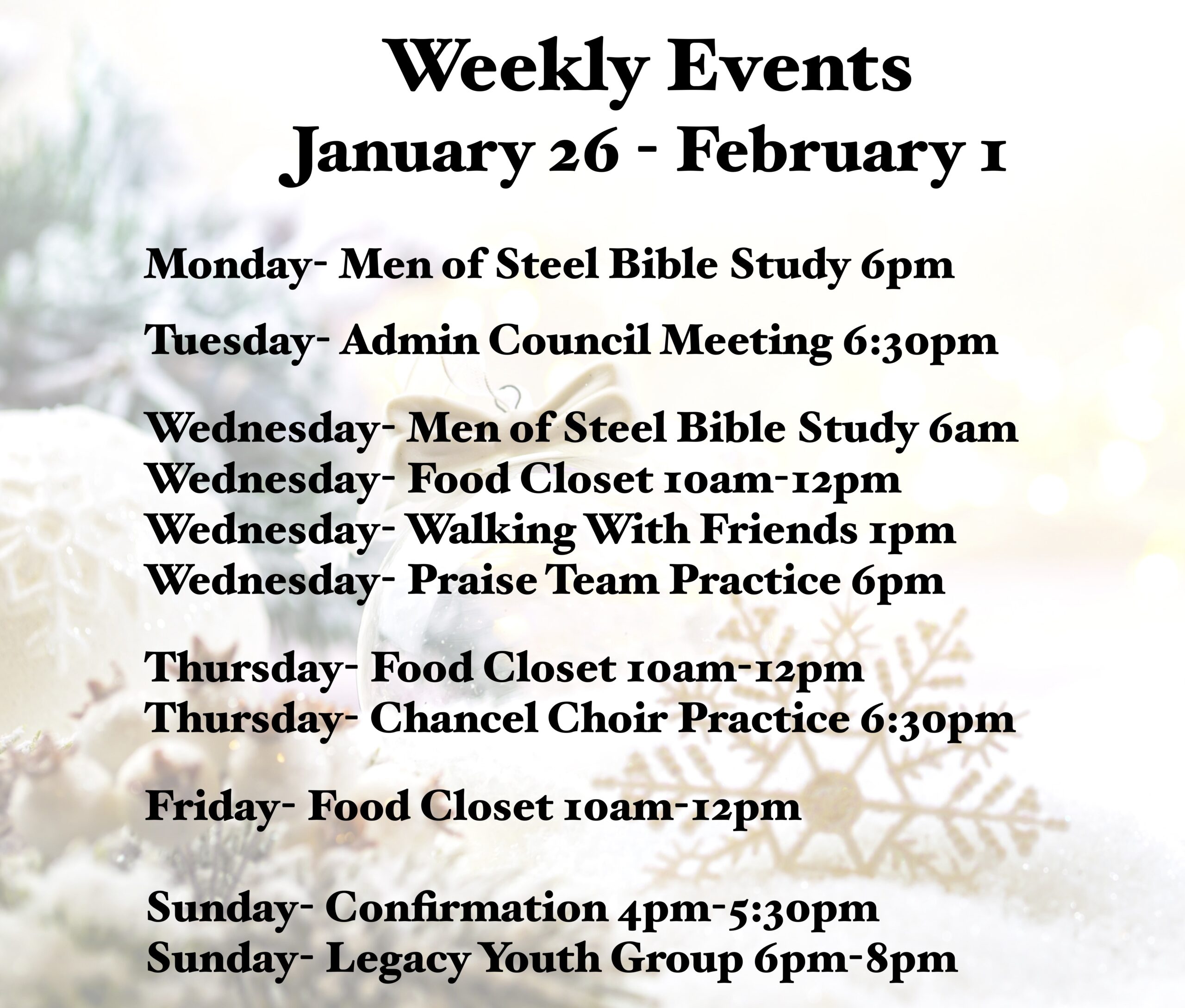 Weekly Events
January 26 - February 1

Monday- Men of Steel Bible Study 6pm

Tuesday- Admin Council Meeting 6:30pm

Wednesday- Men of Steel Bible Study 6am
Wednesday- Food Closet 10am-12pm
Wednesday- Walking With Friends 1pm
Wednesday- Praise Team Practice 6pm

Thursday- Food Closet 10am-12pm
Thursday- Chancel Choir Practice 6:30pm

Friday- Food Closet 10am-12pm

Sunday- Confirmation 4pm-5:30pm
Sunday- Legacy Youth Group 6pm-8pm